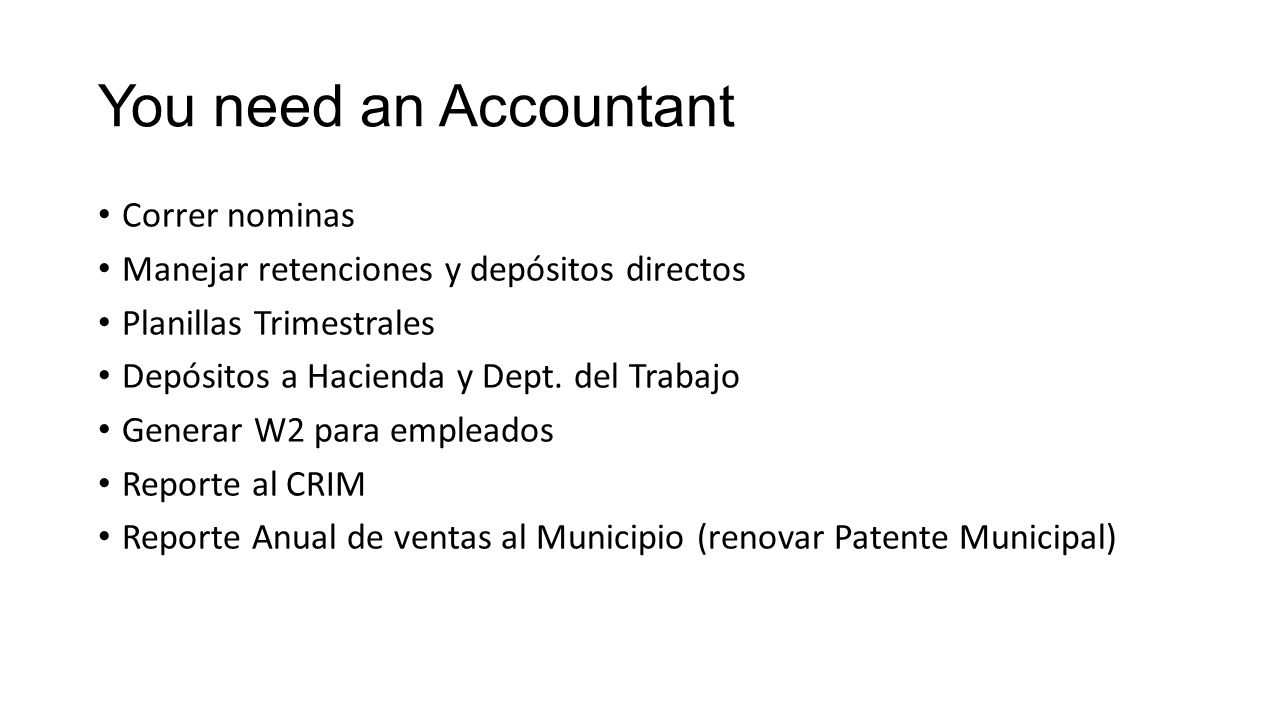 You need an Accountant

• Correr nominas
• Manejar retenciones y depósitos directos
• Planillas Trimestrales
• Depósitos a Hacienda y Dept. del Trabajo
• Generar W2 para empleados
• Reporte al CRIM
• Reporte Anual de ventas al Municipio (renovar Patente Municipal)